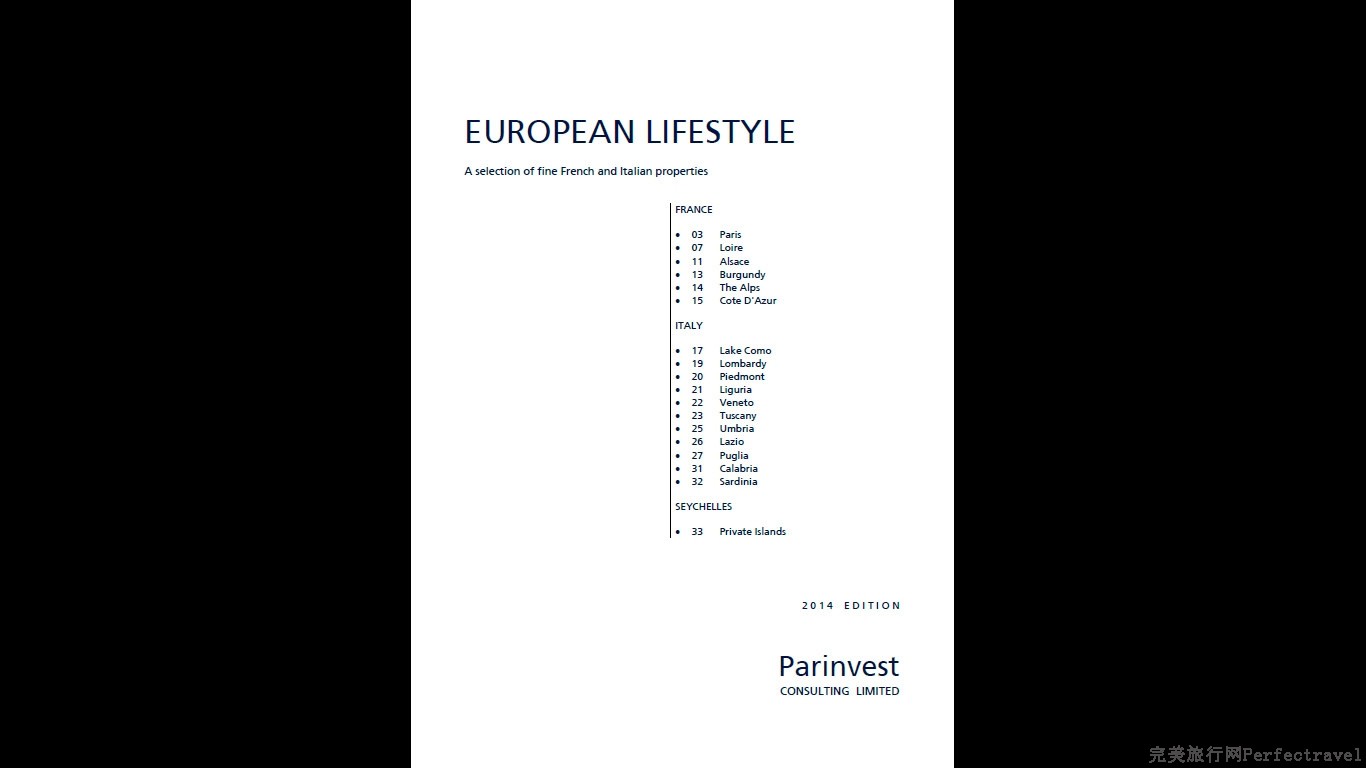 EUROPEAN LIFESTYLE

A selection of fine French and Italian properties

FRANCE

• 03 Paris
• 07 Loire
• 11 Alsace
• 13 Burgundy
• 14 The Alps
• 15 Cote D'Azur

ITALY

• 17 Lake Como
• 19 Lombardy
• 20 Piedmont
• 21 Liguria
• 22 Veneto
• 23 Tuscany
• 25 Umbria
• 26 Lazio
• 27 Puglia
• 31 Calabria
• 32 Sardinia

SEYCHELLES

• 33 Private Islands

2014 EDITION

Parinvest
CONSULTING LIMITED

完美旅行网Perfectravel